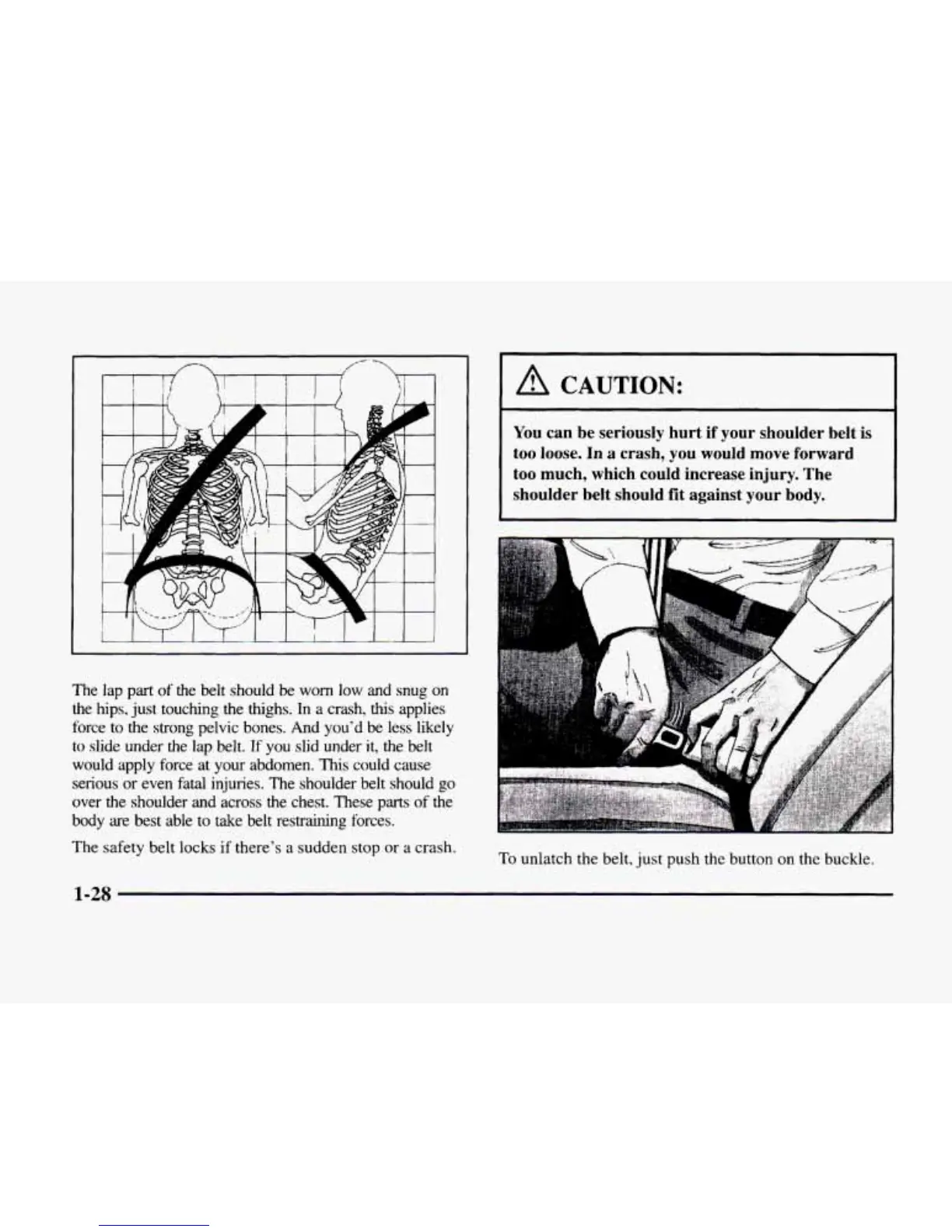 The lap part of the belt should be worn low and snug on the hips, just touching the thighs. In a crash, this applies force to the strong pelvic bones. And you'd be less likely to slide under the lap belt. If you slid under it, the belt would apply force at your abdomen. This could cause serious or even fatal injuries. The shoulder belt should go over the shoulder and across the chest. These parts of the body are best able to take belt restraining forces.

The safety belt locks if there's a sudden stop or a crash.

CAUTION:

You can be seriously hurt if your shoulder belt is too loose. In a crash, you would move forward too much, which could increase injury. The shoulder belt should fit against your body.

To unlatch the belt, just push the button on the buckle.

1-28